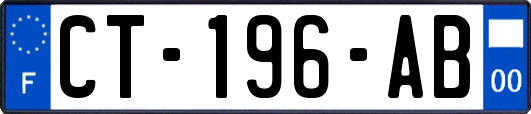 F
CT-196-AB
00